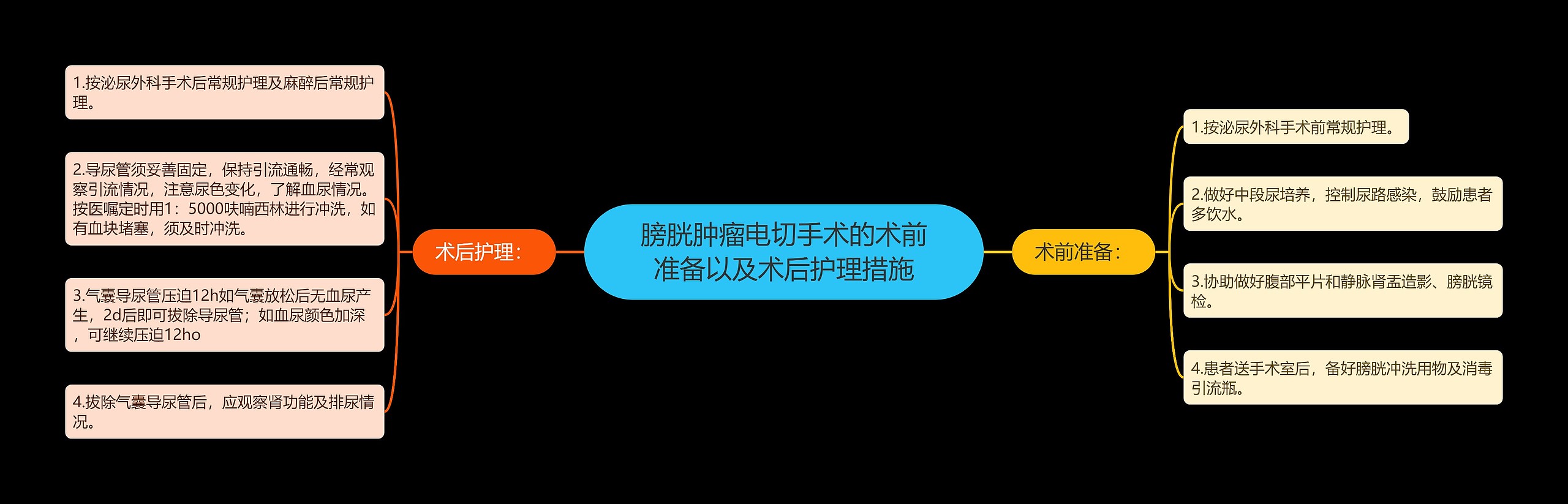 膀胱肿瘤电切手术的术前准备以及术后护理措施

术后护理：

1.按泌尿外科手术后常规护理及麻醉后常规护理。

2.导尿管须妥善固定，保持引流通畅，经常观察引流情况，注意尿色变化，了解血尿情况。按医嘱定时用1：5000呋喃西林进行冲洗，如有血块堵塞，须及时冲洗。

3.气囊导尿管压迫12h如气囊放松后无血尿产生，2d后即可拔除导尿管；如血尿颜色加深，可继续压迫12ho

4.拔除气囊导尿管后，应观察肾功能及排尿情况。

术前准备：

1.按泌尿外科手术前常规护理。

2.做好中段尿培养，控制尿路感染，鼓励患者多饮水。

3.协助做好腹部平片和静脉肾盂造影、膀胱镜检。

4.患者送手术室后，备好膀胱冲洗用物及消毒引流瓶。